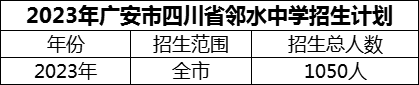 2023年广安市四川省邻水中学招生计划

| 年份 | 招生范围 | 招生总人数 |
|---|---|---|
| 2023年 | 全市 | 1050人 |